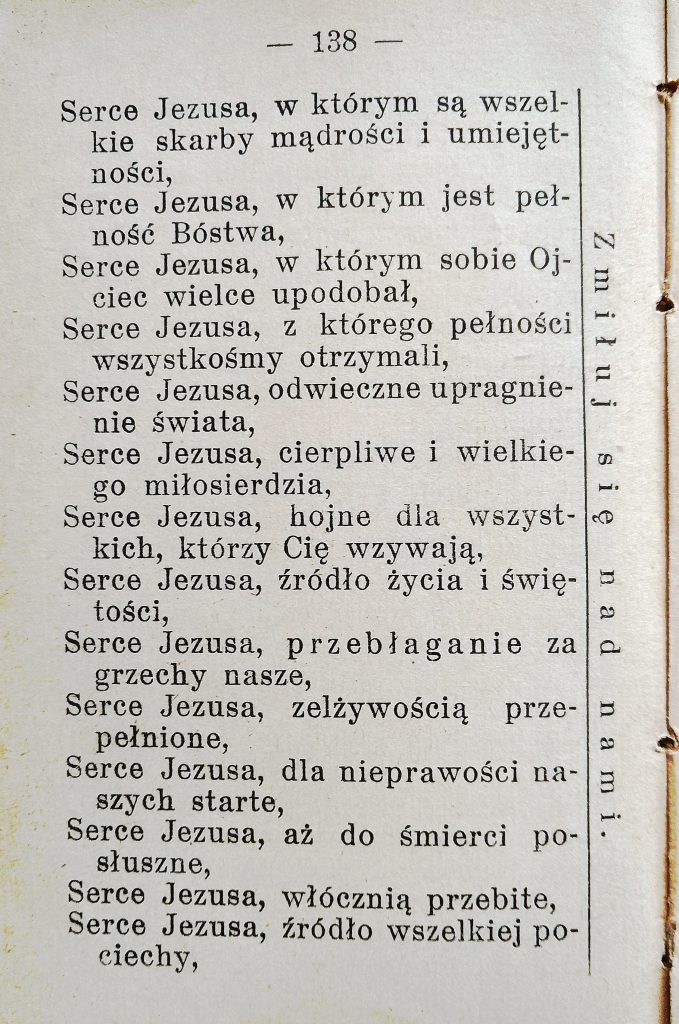 — 138 —

Serce Jezusa, w którym są wszelkie skarby mądrości i umiejętności,
Serce Jezusa, w którym jest pełność Bóstwa,
Serce Jezusa, w którym sobie Ojciec wielce upodobał,
Serce Jezusa, z którego pełności wszystkośmy otrzymali,
Serce Jezusa, odwieczne upragnienie świata,
Serce Jezusa, cierpliwe i wielkiego miłosierdzia,
Serce Jezusa, hojne dla wszystkich, którzy Cię wzywają,
Serce Jezusa, źródło życia i świętości,
Serce Jezusa, przebłaganie za grzechy nasze,
Serce Jezusa, zelżywością przepełnione,
Serce Jezusa, dla nieprawości naszych starte,
Serce Jezusa, aż do śmierci posłuszne,
Serce Jezusa, włócznią przebite,
Serce Jezusa, źródło wszelkiej pociechy,

Zmiłuj się nad nami.